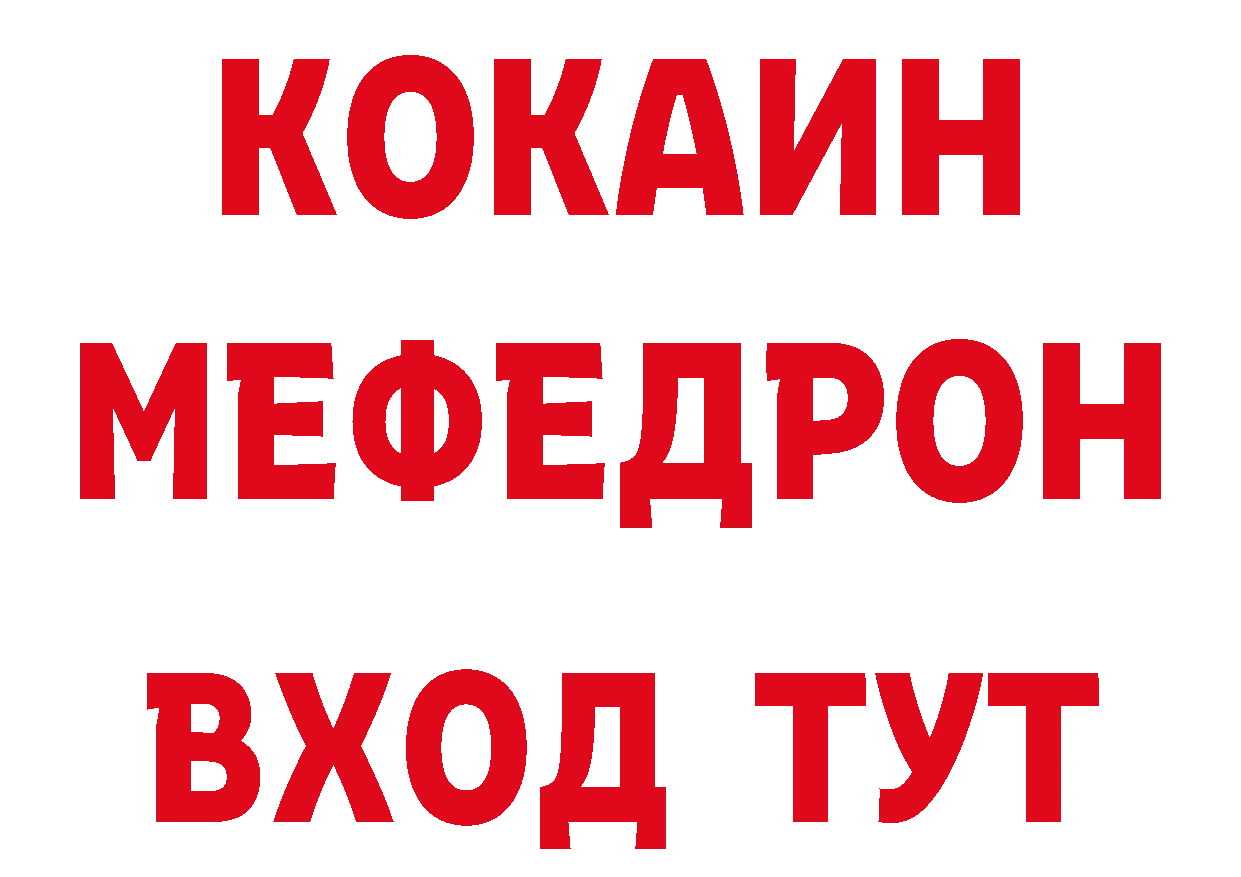 КОКАИН
МЕФЕДРОН
ВХОД ТУТ